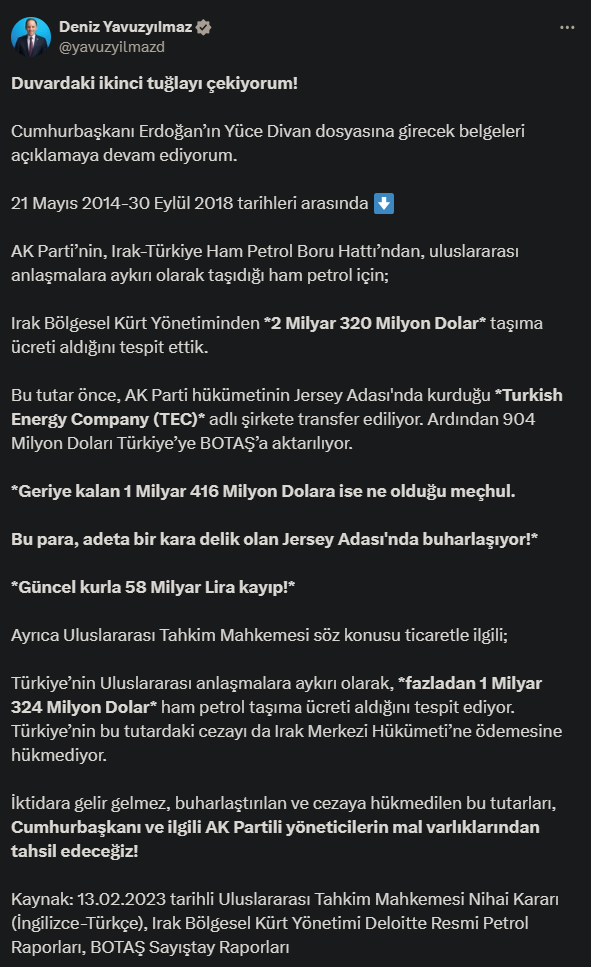 Deniz Yavuzyılmaz
@yavuzyilmazd

Duvardaki ikinci tuğlayı çekiyorum!

Cumhurbaşkanı Erdoğan'ın Yüce Divan dosyasına girecek belgeleri açıklamaya devam ediyorum.

21 Mayıs 2014–30 Eylül 2018 tarihleri arasında ⬇️

AK Parti'nin, Irak-Türkiye Ham Petrol Boru Hattı'ndan, uluslararası anlaşmalara aykırı olarak taşıdığı ham petrol için;

Irak Bölgesel Kürt Yönetiminden *2 Milyar 320 Milyon Dolar* taşıma ücreti aldığını tespit ettik.

Bu tutar önce, AK Parti hükümetinin Jersey Adası'nda kurduğu *Turkish Energy Company (TEC)* adlı şirkete transfer ediliyor. Ardından 904 Milyon Doları Türkiye'ye BOTAŞ'a aktarılıyor.

*Geriye kalan 1 Milyar 416 Milyon Dolara ise ne olduğu meçhul.

Bu para, adeta bir kara delik olan Jersey Adası'nda buharlaşıyor!*

*Güncel kurla 58 Milyar Lira kayıp!*

Ayrıca Uluslararası Tahkim Mahkemesi söz konusu ticaretle ilgili;

Türkiye'nin Uluslararası anlaşmalara aykırı olarak, *fazladan 1 Milyar 324 Milyon Dolar* ham petrol taşıma ücreti aldığını tespit ediyor. Türkiye'nin bu tutardaki cezayı da Irak Merkezi Hükümeti'ne ödemesine hükmediyor.

İktidara gelir gelmez, buharlaştırılan ve cezaya hükmedilen bu tutarları, Cumhurbaşkanı ve ilgili AK Partili yöneticilerin mal varlıklarından tahsil edeceğiz!

Kaynak: 13.02.2023 tarihli Uluslararası Tahkim Mahkemesi Nihai Kararı (İngilizce-Türkçe), Irak Bölgesel Kürt Yönetimi Deloitte Resmi Petrol Raporları, BOTAŞ Sayıştay Raporları